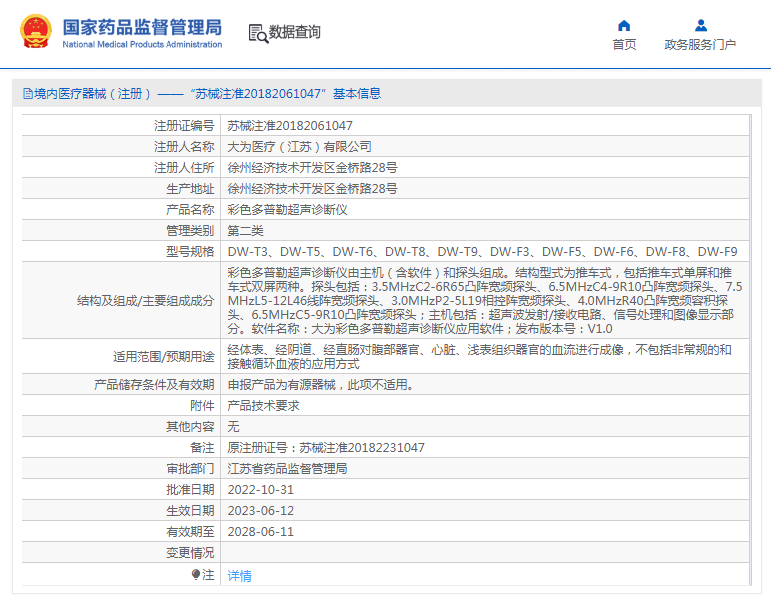 国家药品监督管理局
National Medical Products Administration

数据查询

首页
政务服务门户

境内医疗器械（注册）——“苏械注准20182061047”基本信息

| 注册证编号 | 苏械注准20182061047 |
|---|---|
| 注册人名称 | 大为医疗（江苏）有限公司 |
| 注册人住所 | 徐州经济技术开发区金桥路28号 |
| 生产地址 | 徐州经济技术开发区金桥路28号 |
| 产品名称 | 彩色多普勒超声诊断仪 |
| 管理类别 | 第二类 |
| 型号规格 | DW-T3、DW-T5、DW-T6、DW-T8、DW-T9、DW-F3、DW-F5、DW-F6、DW-F8、DW-F9 |
| 结构及组成/主要组成成分 | 彩色多普勒超声诊断仪由主机（含软件）和探头组成。结构型式为推车式，包括推车式单屏和推车式双屏两种。探头包括：3.5MHzC2-6R65凸阵宽频探头、6.5MHzC4-9R10凸阵宽频探头、7.5MHzL5-12L46线阵宽频探头、3.0MHzP2-5L19相控阵宽频探头、4.0MHzR40凸阵宽频容积探头、6.5MHzC5-9R10凸阵宽频探头；主机包括：超声波发射/接收电路、信号处理和图像显示部分。软件名称：大为彩色多普勒超声诊断仪应用软件；发布版本号：V1.0 |
| 适用范围/预期用途 | 经体表、经阴道、经直肠对腹部器官、心脏、浅表组织器官的血流进行成像，不包括非常规的和接触循环血液的应用方式 |
| 产品储存条件及有效期 | 申报产品为有源器械，此项不适用。 |
| 附件 | 产品技术要求 |
| 其他内容 | 无 |
| 备注 | 原注册证号：苏械注准20182231047 |
| 审批部门 | 江苏省药品监督管理局 |
| 批准日期 | 2022-10-31 |
| 生效日期 | 2023-06-12 |
| 有效期至 | 2028-06-11 |
| 变更情况 | |
| 注 | 详情 |